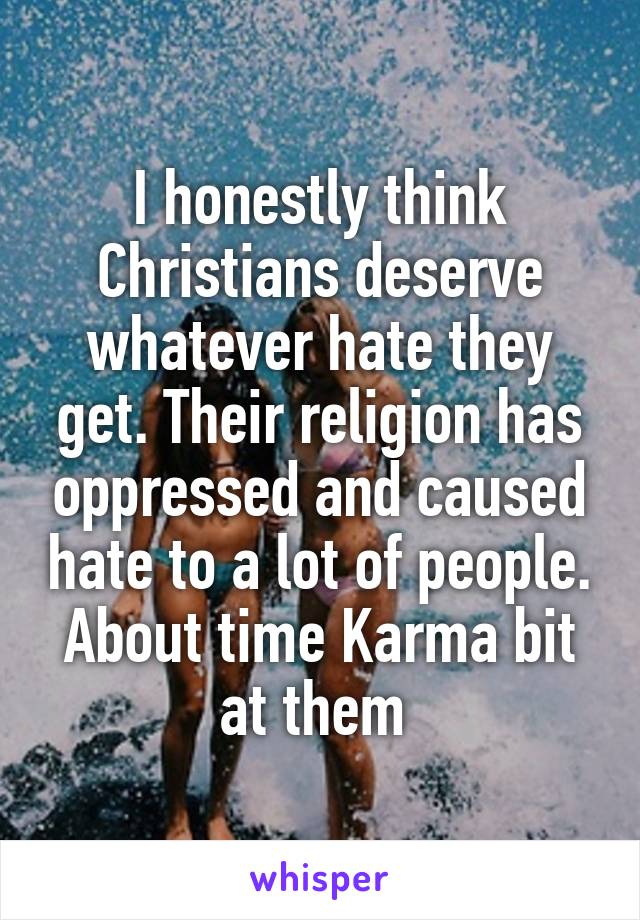 I honestly think Christians deserve whatever hate they get. Their religion has oppressed and caused hate to a lot of people. About time Karma bit at them

whisper